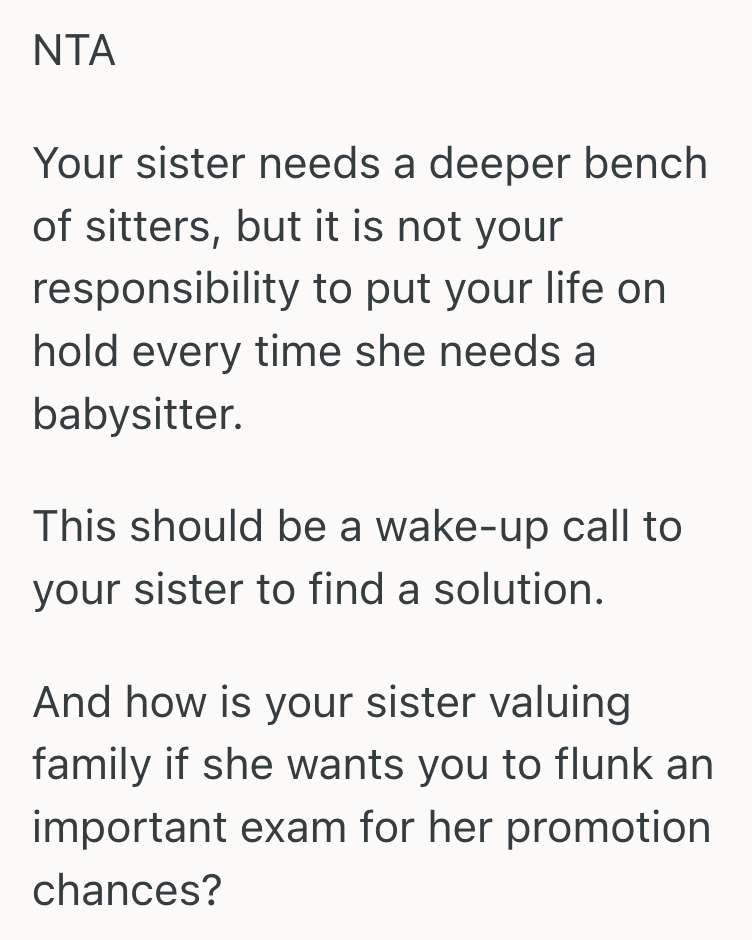 NTA

Your sister needs a deeper bench of sitters, but it is not your responsibility to put your life on hold every time she needs a babysitter.

This should be a wake-up call to your sister to find a solution.

And how is your sister valuing family if she wants you to flunk an important exam for her promotion chances?